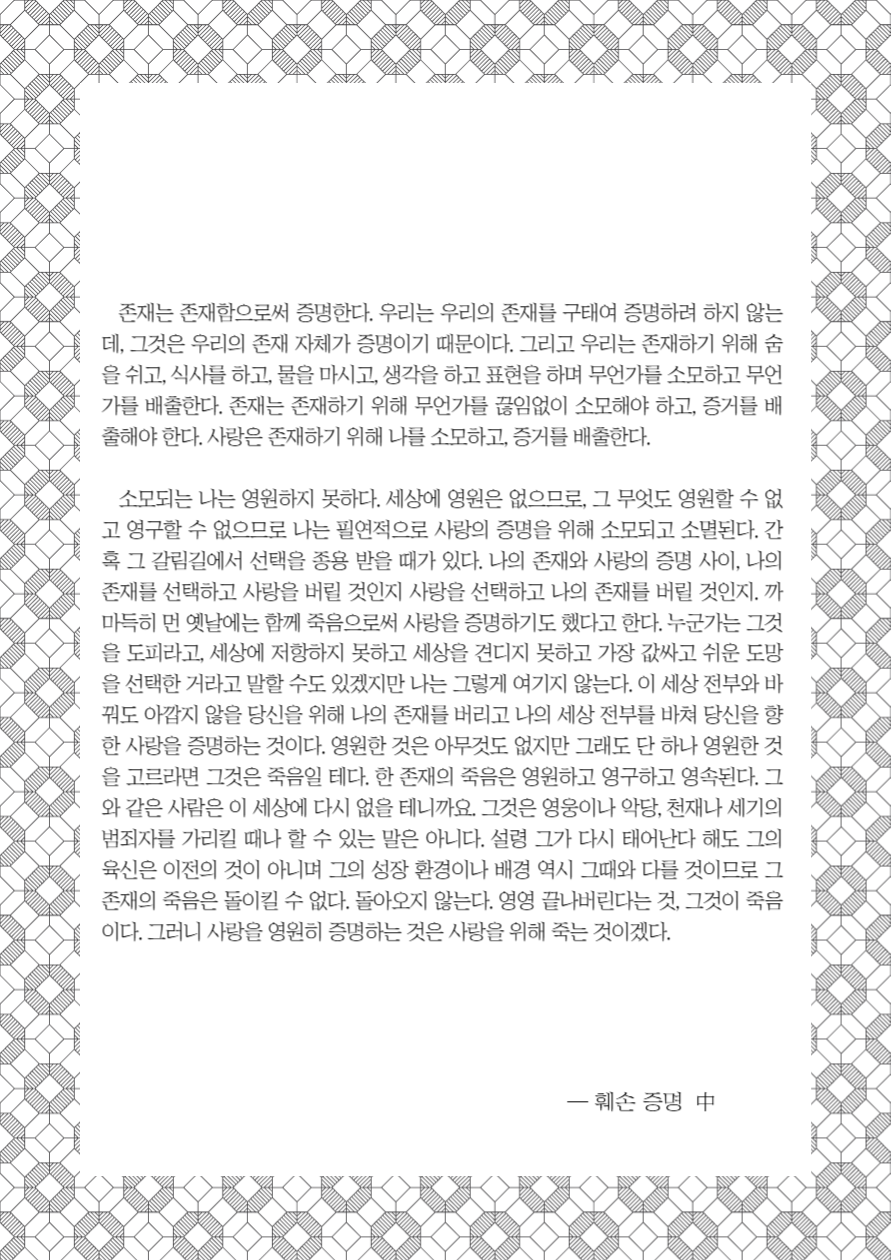 존재는 존재함으로써 증명한다. 우리는 우리의 존재를 구태여 증명하려 하지 않는데, 그것은 우리의 존재 자체가 증명이기 때문이다. 그리고 우리는 존재하기 위해 숨을 쉬고, 식사를 하고, 물을 마시고, 생각을 하고 표현을 하며 무언가를 소모하고 무언가를 배출한다. 존재는 존재하기 위해 무언가를 끊임없이 소모해야 하고, 증거를 배출해야 한다. 사랑은 존재하기 위해 나를 소모하고, 증거를 배출한다.

소모되는 나는 영원하지 못하다. 세상에 영원은 없으므로, 그 무엇도 영원할 수 없고 영구할 수 없으므로 나는 필연적으로 사랑의 증명을 위해 소모되고 소멸된다. 간혹 그 갈림길에서 선택을 종용 받을 때가 있다. 나의 존재와 사랑의 증명 사이, 나의 존재를 선택하고 사랑을 버릴 것인지 사랑을 선택하고 나의 존재를 버릴 것인지. 까마득히 먼 옛날에는 함께 죽음으로써 사랑을 증명하기도 했다고 한다. 누군가는 그것을 도피라고, 세상에 저항하지 못하고 세상을 견디지 못하고 가장 값싸고 쉬운 도망을 선택한 거라고 말할 수도 있겠지만 나는 그렇게 여기지 않는다. 이 세상 전부와 바꿔도 아깝지 않을 당신을 위해 나의 존재를 버리고 나의 세상 전부를 바쳐 당신을 향한 사랑을 증명하는 것이다. 영원한 것은 아무것도 없지만 그래도 단 하나 영원한 것을 고르라면 그것은 죽음일 테다. 한 존재의 죽음은 영원하고 영구하고 영속된다. 그와 같은 사람은 이 세상에 다시 없을 테니까요. 그것은 영웅이나 악당, 천재나 세기의 범죄자를 가리킬 때나 할 수 있는 말은 아니다. 설령 그가 다시 태어난다 해도 그의 육신은 이전의 것이 아니며 그의 성장 환경이나 배경 역시 그때와 다를 것이므로 그 존재의 죽음은 돌이킬 수 없다. 돌아오지 않는다. 영영 끝나버린다는 것, 그것이 죽음이다. 그러니 사랑을 영원히 증명하는 것은 사랑을 위해 죽는 것이겠다.

— 훼손 증명 中